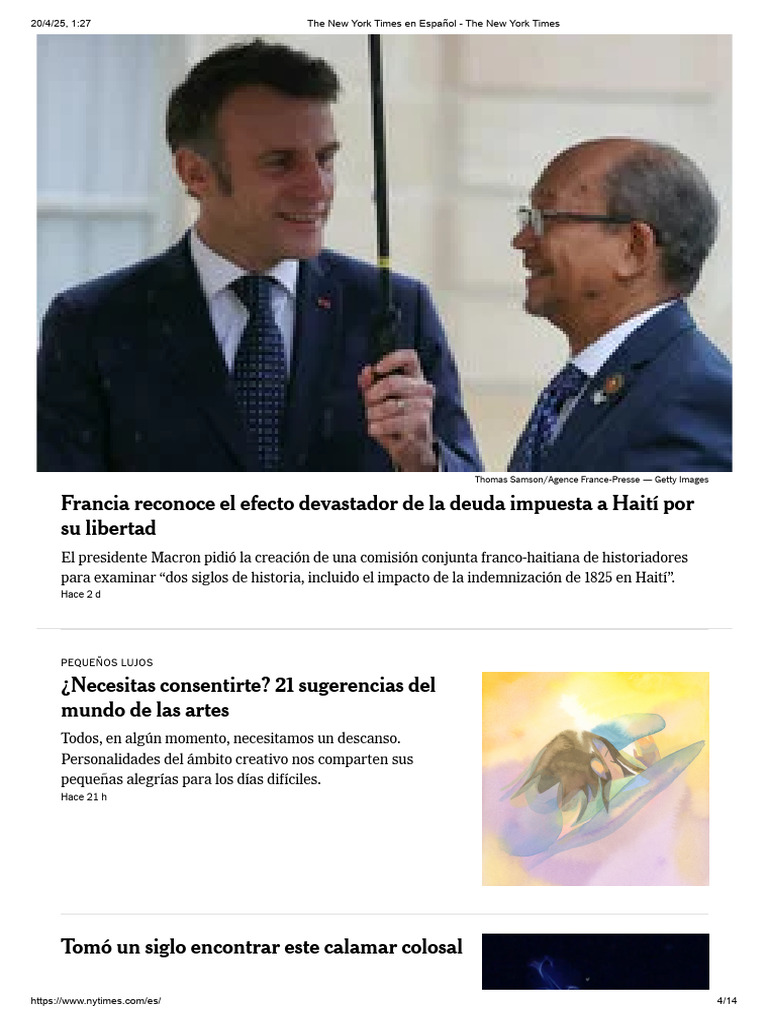 20/4/25, 1:27 The New York Times en Español - The New York Times

Thomas Samson/Agence France-Presse — Getty Images

Francia reconoce el efecto devastador de la deuda impuesta a Haití por su libertad

El presidente Macron pidió la creación de una comisión conjunta franco-haitiana de historiadores para examinar “dos siglos de historia, incluido el impacto de la indemnización de 1825 en Haití”.
Hace 2 d

PEQUEÑOS LUJOS

¿Necesitas consentirte? 21 sugerencias del mundo de las artes

Todos, en algún momento, necesitamos un descanso. Personalidades del ámbito creativo nos comparten sus pequeñas alegrías para los días difíciles.
Hace 21 h

Tomó un siglo encontrar este calamar colosal

https://www.nytimes.com/es/ 4/14